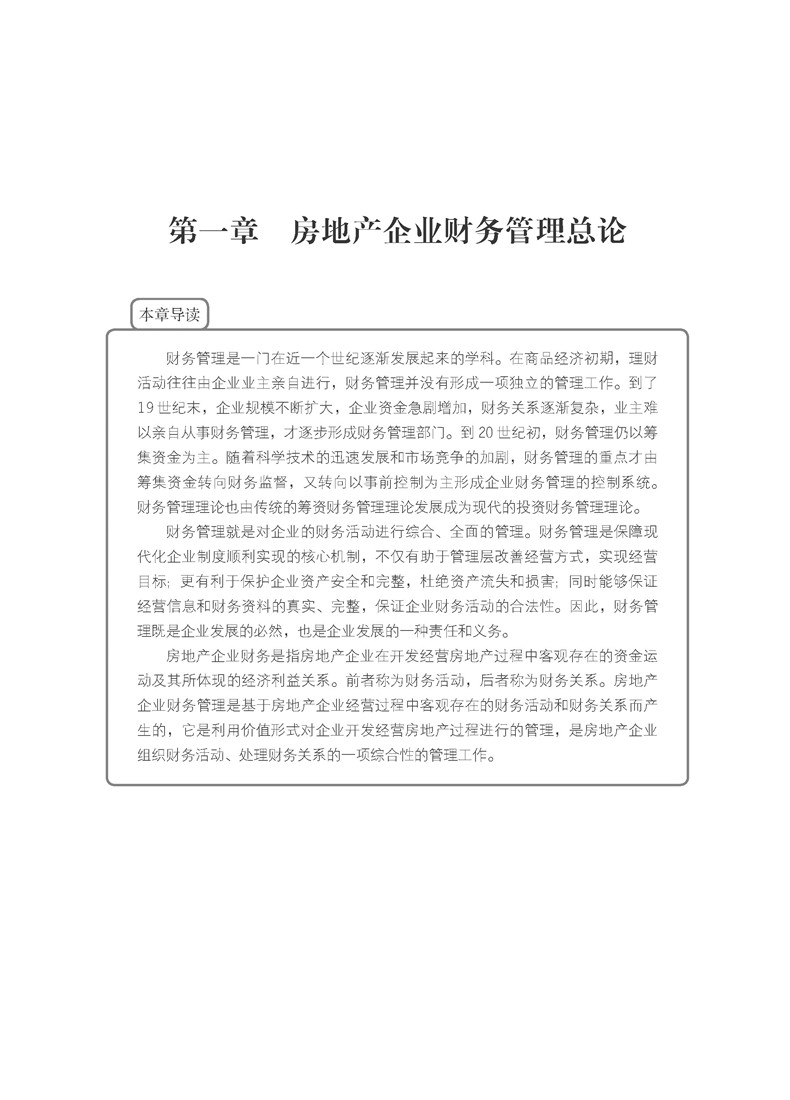 第一章　房地产企业财务管理总论

本章导读

财务管理是一门在近一个世纪逐渐发展起来的学科。在商品经济初期，理财活动往往由企业业主亲自进行，财务管理并没有形成一项独立的管理工作。到了19世纪末，企业规模不断扩大，企业资金急剧增加，财务关系逐渐复杂，业主难以亲自从事财务管理，才逐步形成财务管理部门。到20世纪初，财务管理仍以筹集资金为主。随着科学技术的迅速发展和市场竞争的加剧，财务管理的重点才由筹集资金转向财务监督，又转向以事前控制为主形成企业财务管理的控制系统。财务管理理论也由传统的筹资财务管理理论发展成为现代的投资财务管理理论。

财务管理就是对企业的财务活动进行综合、全面的管理。财务管理是保障现代化企业制度顺利实现的核心机制，不仅有助于管理层改善经营方式，实现经营目标；更有利于保护企业资产安全和完整，杜绝资产流失和损害；同时能够保证经营信息和财务资料的真实、完整，保证企业财务活动的合法性。因此，财务管理既是企业发展的必然，也是企业发展的一种责任和义务。

房地产企业财务是指房地产企业在开发经营房地产过程中客观存在的资金运动及其所体现的经济利益关系。前者称为财务活动，后者称为财务关系。房地产企业财务管理是基于房地产企业经营过程中客观存在的财务活动和财务关系而产生的，它是利用价值形式对企业开发经营房地产过程进行的管理，是房地产企业组织财务活动、处理财务关系的一项综合性的管理工作。